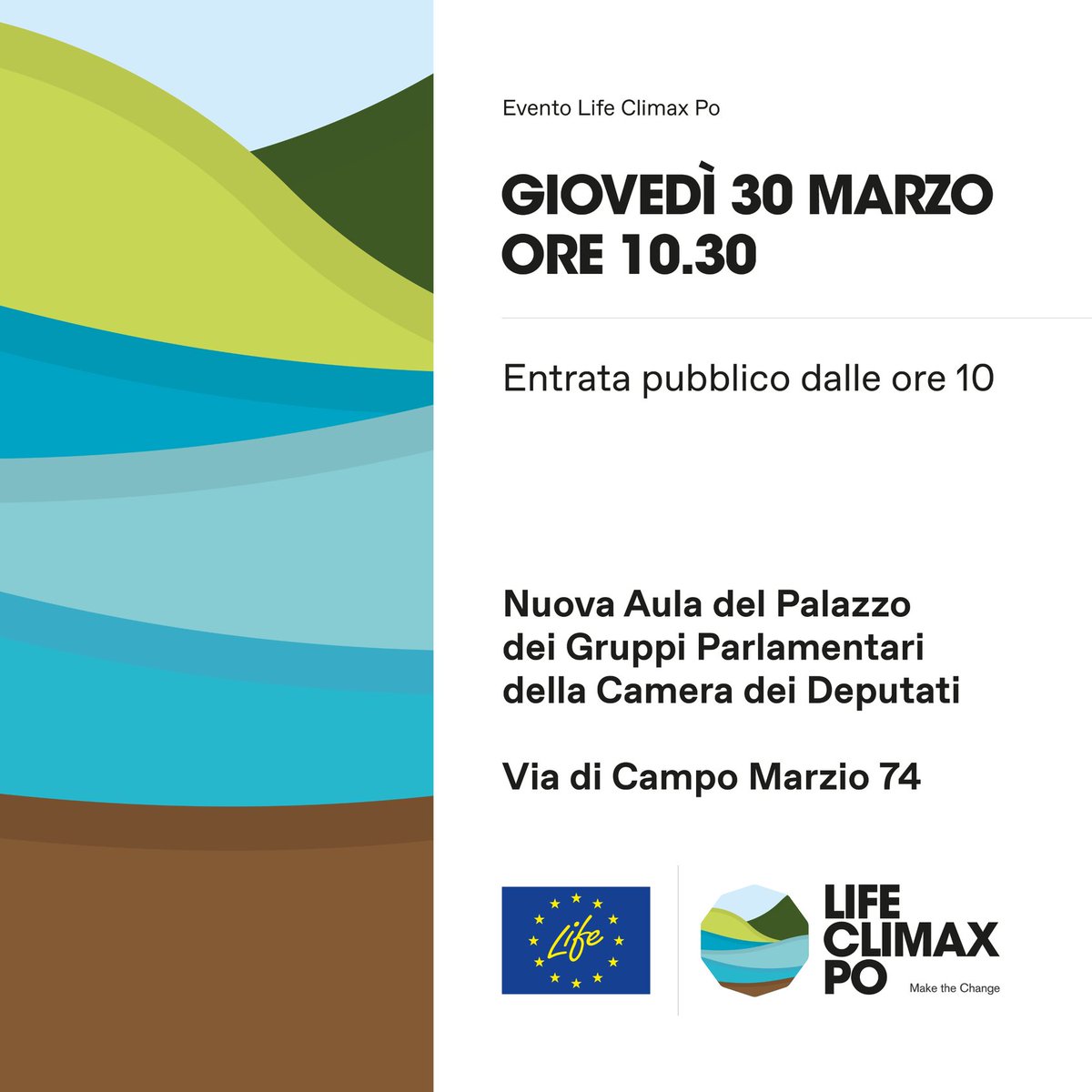 Evento Life Climax Po

GIOVEDÌ 30 MARZO
ORE 10.30

Entrata pubblico dalle ore 10

Nuova Aula del Palazzo dei Gruppi Parlamentari della Camera dei Deputati

Via di Campo Marzio 74

Life

LIFE
CLIMAX
PO
Make the Change